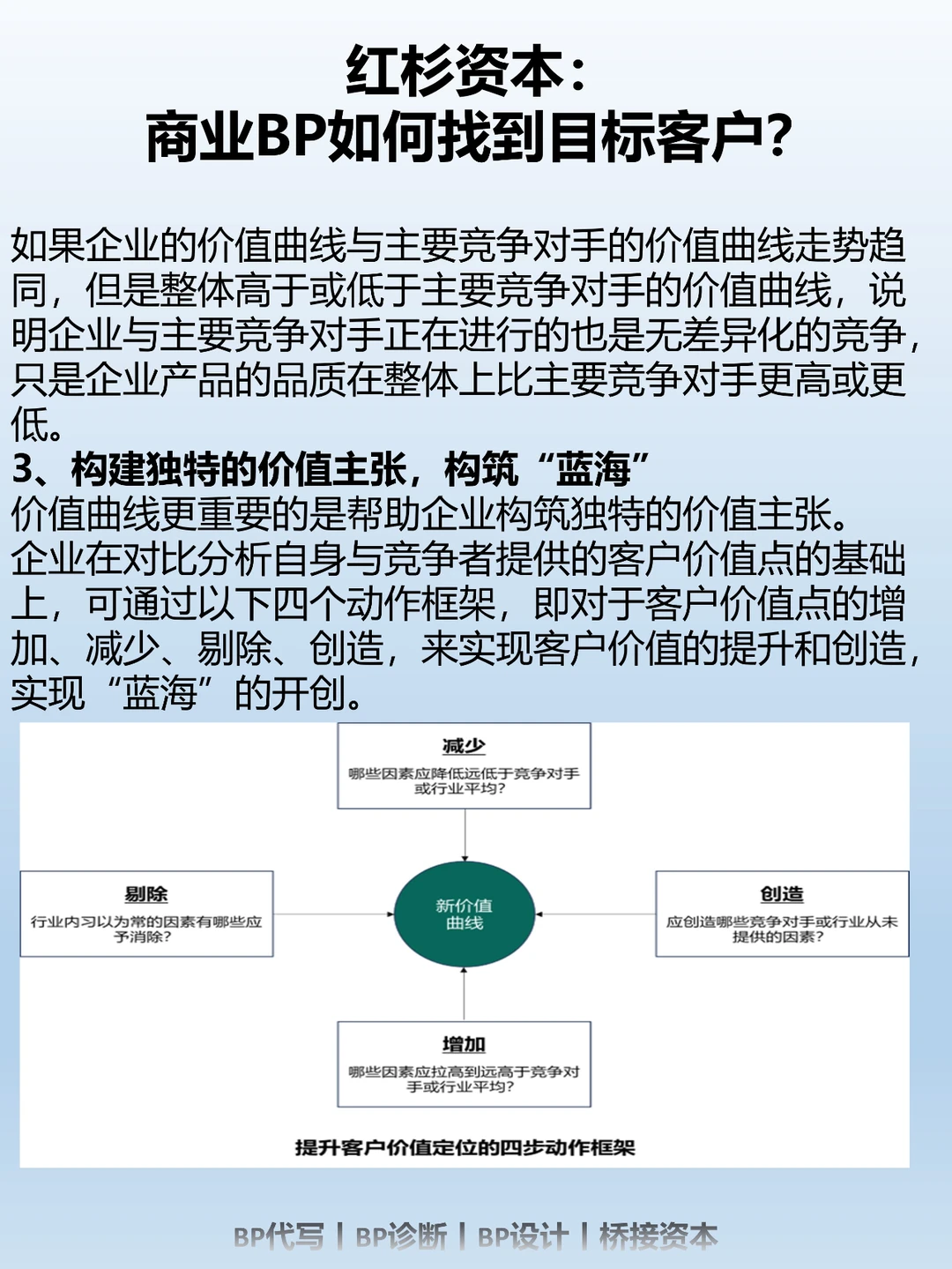 红杉资本：
商业BP如何找到目标客户？

如果企业的价值曲线与主要竞争对手的价值曲线走势趋同，但是整体高于或低于主要竞争对手的价值曲线，说明企业与主要竞争对手正在进行的也是无差异化的竞争，只是企业产品的品质在整体上比主要竞争对手更高或更低。

3、构建独特的价值主张，构筑“蓝海”
价值曲线更重要的是帮助企业构筑独特的价值主张。
企业在对比分析自身与竞争者提供的客户价值点的基础上，可通过以下四个动作框架，即对于客户价值点的增加、减少、剔除、创造，来实现客户价值的提升和创造，实现“蓝海”的开创。

减少
哪些因素应降低远低于竞争对手或行业平均？

剔除
行业内习以为常的因素有哪些应予消除？

新价值曲线

创造
应创造哪些竞争对手或行业从未提供的因素？

增加
哪些因素应拉高到远高于竞争对手或行业平均？

提升客户价值定位的四步动作框架

BP代写 | BP诊断 | BP设计 | 桥接资本